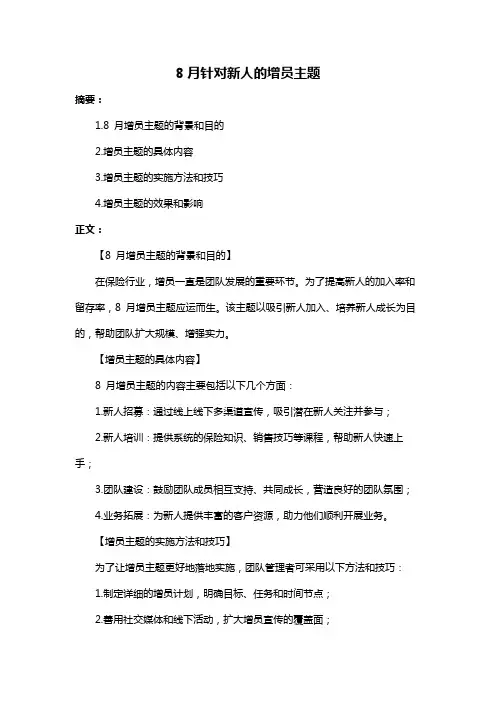 8 月针对新人的增员主题

摘要：

1.8 月增员主题的背景和目的

2.增员主题的具体内容

3.增员主题的实施方法和技巧

4.增员主题的效果和影响

正文：

【8 月增员主题的背景和目的】

在保险行业，增员一直是团队发展的重要环节。为了提高新人的加入率和留存率，8 月增员主题应运而生。该主题以吸引新人加入、培养新人成长为目的，帮助团队扩大规模、增强实力。

【增员主题的具体内容】

8 月增员主题的内容主要包括以下几个方面：

1.新人招募：通过线上线下多渠道宣传，吸引潜在新人关注并参与；

2.新人培训：提供系统的保险知识、销售技巧等课程，帮助新人快速上手；

3.团队建设：鼓励团队成员相互支持、共同成长，营造良好的团队氛围；

4.业务拓展：为新人提供丰富的客户资源，助力他们顺利开展业务。

【增员主题的实施方法和技巧】

为了让增员主题更好地落地实施，团队管理者可采用以下方法和技巧：

1.制定详细的增员计划，明确目标、任务和时间节点；

2.善用社交媒体和线下活动，扩大增员宣传的覆盖面；